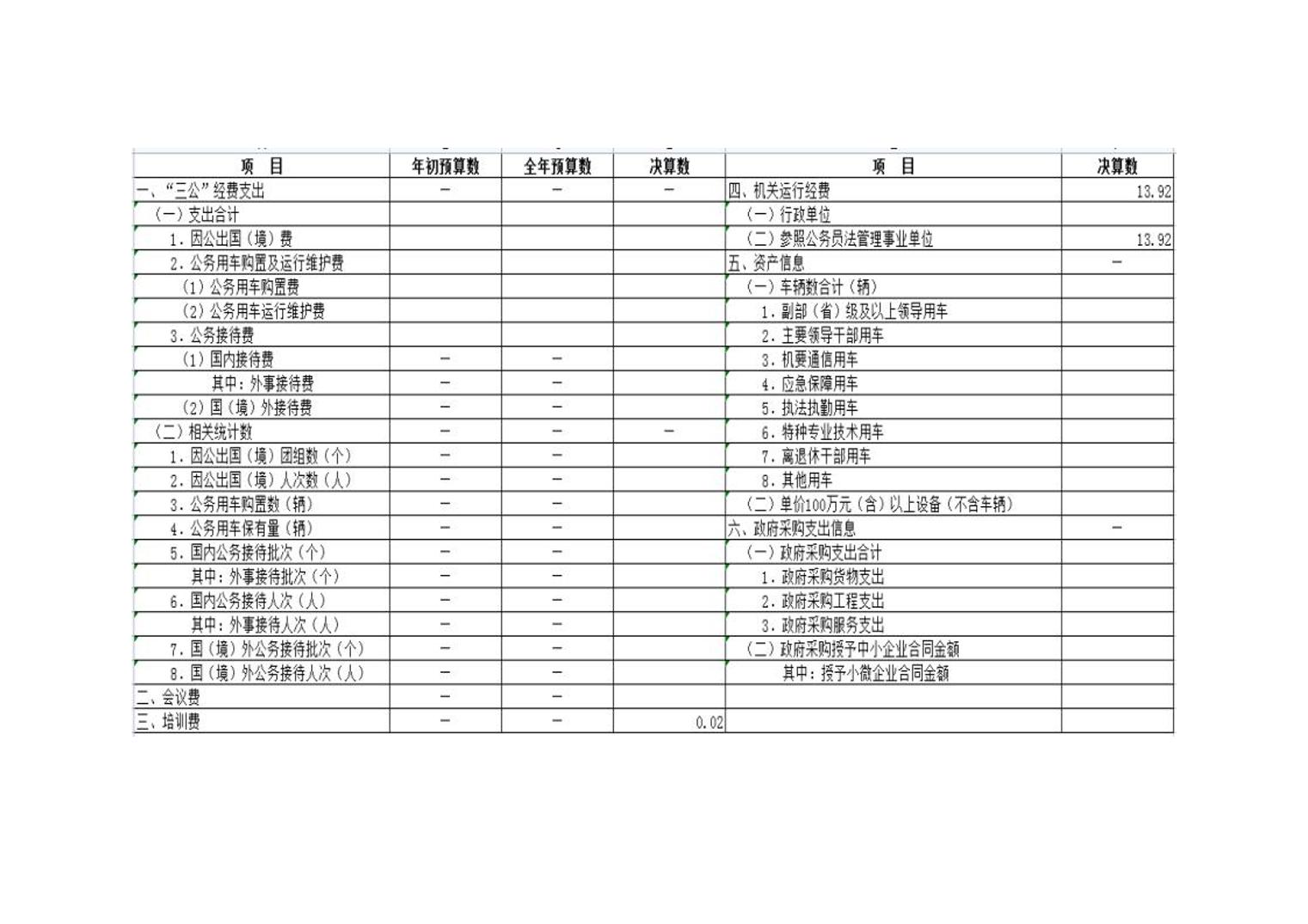 | 项　目 | 年初预算数 | 全年预算数 | 决算数 | 项　目 | 决算数 |
|---|---|---|---|---|---|
| 一、“三公”经费支出 | — | — | — | 四、机关运行经费 | 13.92 |
| （一）支出合计 | | | | （一）行政单位 | |
| 1．因公出国（境）费 | | | | （二）参照公务员法管理事业单位 | 13.92 |
| 2．公务用车购置及运行维护费 | | | | 五、资产信息 | — |
| （1）公务用车购置费 | | | | （一）车辆数合计（辆） | |
| （2）公务用车运行维护费 | | | | 1．副部（省）级及以上领导用车 | |
| 3．公务接待费 | | | | 2．主要领导干部用车 | |
| （1）国内接待费 | — | — | | 3．机要通信用车 | |
| 其中：外事接待费 | — | — | | 4．应急保障用车 | |
| （2）国（境）外接待费 | — | — | | 5．执法执勤用车 | |
| （二）相关统计数 | — | — | — | 6．特种专业技术用车 | |
| 1．因公出国（境）团组数（个） | — | — | | 7．离退休干部用车 | |
| 2．因公出国（境）人次数（人） | — | — | | 8．其他用车 | |
| 3．公务用车购置数（辆） | — | — | | （二）单价100万元（含）以上设备（不含车辆） | |
| 4．公务用车保有量（辆） | — | — | | 六、政府采购支出信息 | — |
| 5．国内公务接待批次（个） | — | — | | （一）政府采购支出合计 | |
| 其中：外事接待批次（个） | — | — | | 1．政府采购货物支出 | |
| 6．国内公务接待人次（人） | — | — | | 2．政府采购工程支出 | |
| 其中：外事接待人次（人） | — | — | | 3．政府采购服务支出 | |
| 7．国（境）外公务接待批次（个） | — | — | | （二）政府采购授予中小企业合同金额 | |
| 8．国（境）外公务接待人次（人） | — | — | | 其中：授予小微企业合同金额 | |
| 二、会议费 | — | — | | | |
| 三、培训费 | — | — | 0.02 | | |